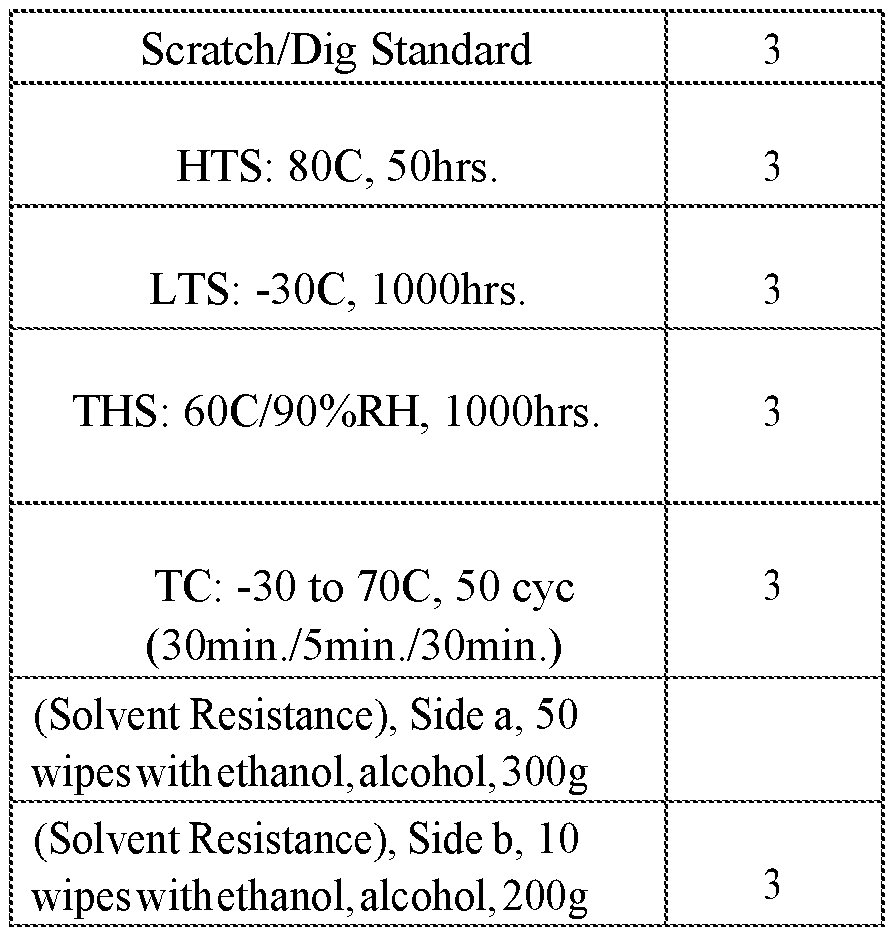 | Scratch/Dig Standard | 3 |
|---|---|
| HTS: 80C, 50hrs. | 3 |
| LTS: -30C, 1000hrs. | 3 |
| THS: 60C/90%RH, 1000hrs. | 3 |
| TC: -30 to 70C, 50 cyc (30min./5min./30min.) | 3 |
| (Solvent Resistance), Side a, 50 wipes with ethanol, alcohol, 300g | |
| (Solvent Resistance), Side b, 10 wipes with ethanol, alcohol, 200g | 3 |